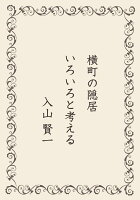 横町の隠居
いろいろと考える
入山 賢一